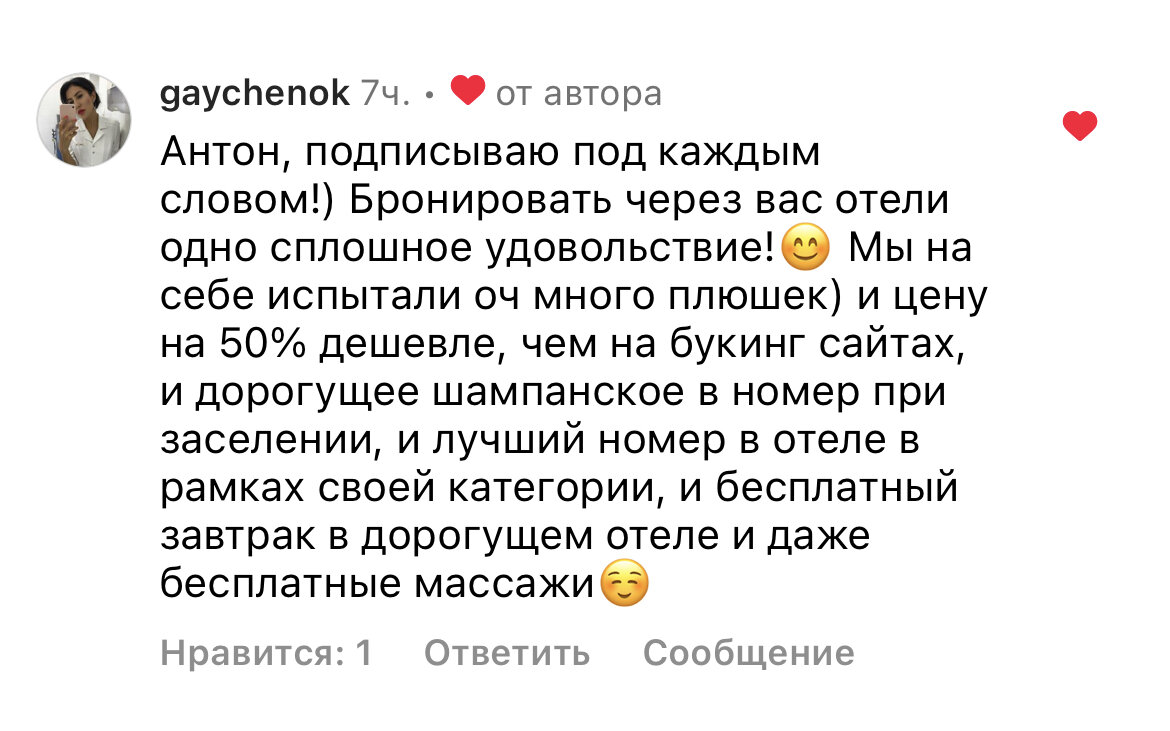 gaychenok 7ч. • ❤ от автора

Антон, подписываю под каждым словом!) Бронировать через вас отели одно сплошное удовольствие!😊 Мы на себе испытали оч много плюшек) и цену на 50% дешевле, чем на букинг сайтах, и дорогущее шампанское в номер при заселении, и лучший номер в отеле в рамках своей категории, и бесплатный завтрак в дорогущем отеле и даже бесплатные массажи☺️

Нравится: 1 Ответить Сообщение